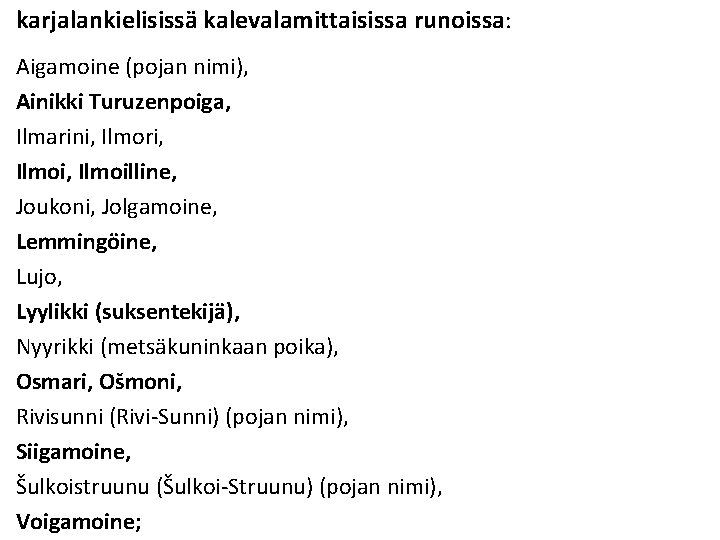 karjalankielisissä kalevalamittaisissa runoissa:

Aigamoine (pojan nimi),

Ainikki Turuzenpoiga,

Ilmarini, Ilmori,

Ilmoi, Ilmoilline,

Joukoni, Jolgamoine,

Lemmingöine,

Lujo,

Lyylikki (suksentekijä),

Nyyrikki (metsäkuninkaan poika),

Osmari, Ošmoni,

Rivisunni (Rivi-Sunni) (pojan nimi),

Siigamoine,

Šulkoistruunu (Šulkoi-Struunu) (pojan nimi),

Voigamoine;